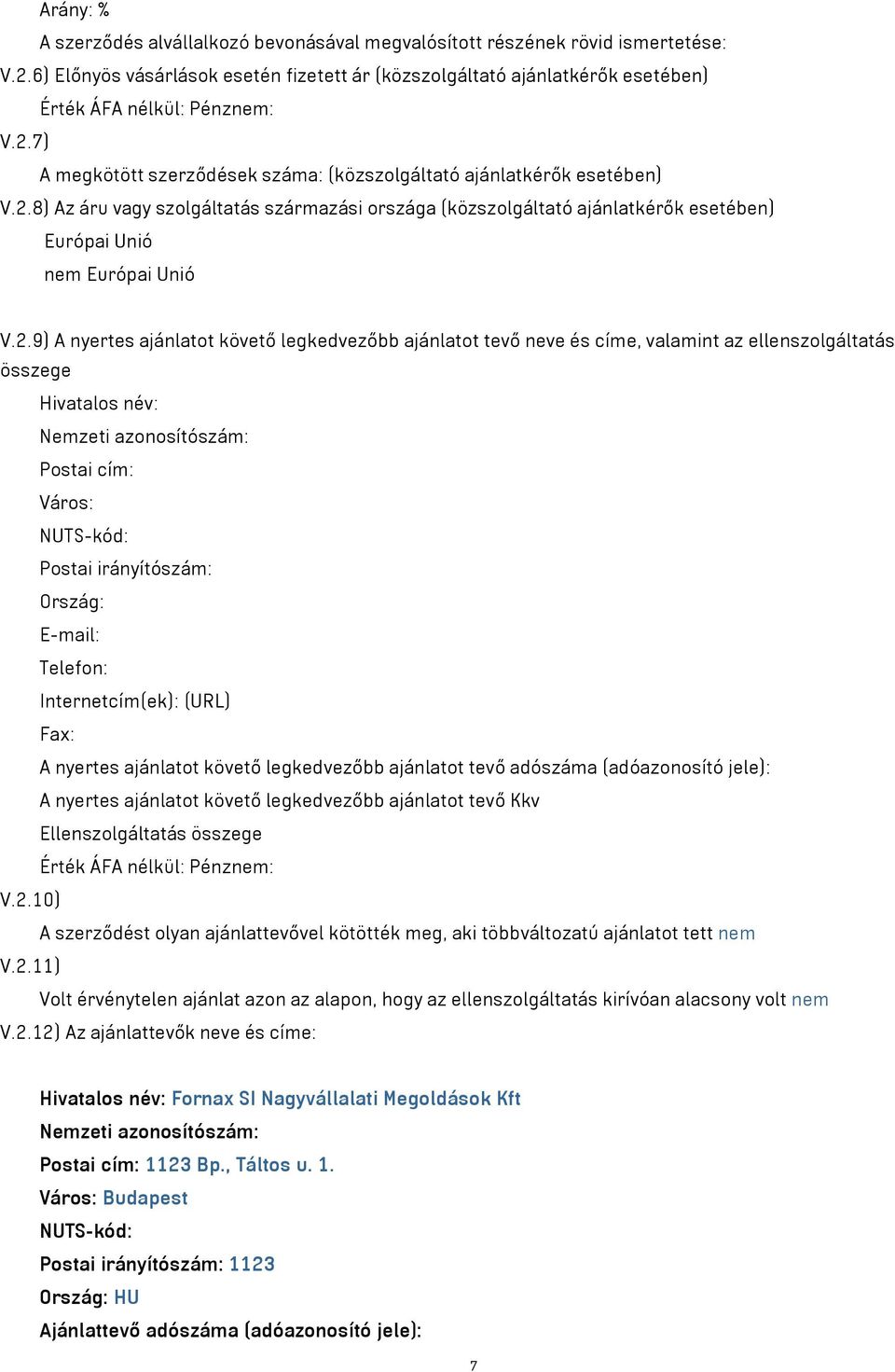 Arány: %
A szerződés alvállalkozó bevonásával megvalósított részének rövid ismertetése:
V.2.6) Előnyös vásárlások esetén fizetett ár (közszolgáltató ajánlatkérők esetében)
Érték ÁFA nélkül: Pénznem:
V.2.7)
A megkötött szerződések száma: (közszolgáltató ajánlatkérők esetében)
V.2.8) Az áru vagy szolgáltatás származási országa (közszolgáltató ajánlatkérők esetében)
Európai Unió
nem Európai Unió

V.2.9) A nyertes ajánlatot követő legkedvezőbb ajánlatot tevő neve és címe, valamint az ellenszolgáltatás összege
Hivatalos név:
Nemzeti azonosítószám:
Postai cím:
Város:
NUTS-kód:
Postai irányítószám:
Ország:
E-mail:
Telefon:
Internetcím(ek): (URL)
Fax:
A nyertes ajánlatot követő legkedvezőbb ajánlatot tevő adószáma (adóazonosító jele):
A nyertes ajánlatot követő legkedvezőbb ajánlatot tevő Kkv
Ellenszolgáltatás összege
Érték ÁFA nélkül: Pénznem:
V.2.10)
A szerződést olyan ajánlattevővel kötötték meg, aki többváltozatú ajánlatot tett nem
V.2.11)
Volt érvénytelen ajánlat azon az alapon, hogy az ellenszolgáltatás kirívóan alacsony volt nem
V.2.12) Az ajánlattevők neve és címe:

Hivatalos név: Fornax SI Nagyvállalati Megoldások Kft
Nemzeti azonosítószám:
Postai cím: 1123 Bp., Táltos u. 1.
Város: Budapest
NUTS-kód:
Postai irányítószám: 1123
Ország: HU
Ajánlattevő adószáma (adóazonosító jele):

7